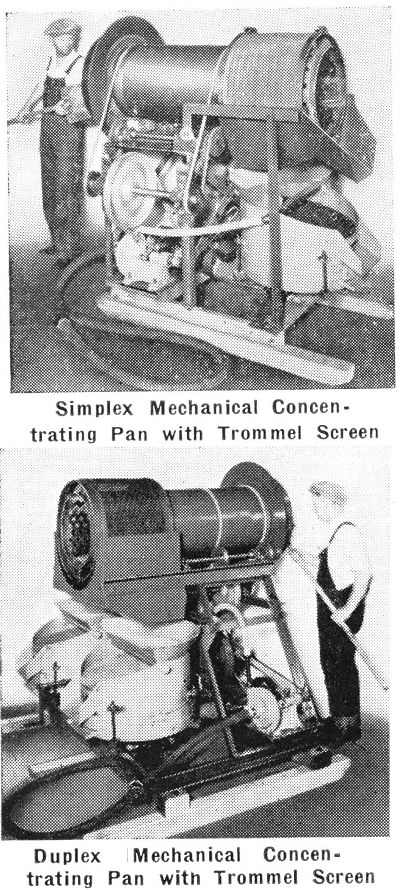 Simplex Mechanical Concentrating Pan with Trommel Screen

Duplex Mechanical Concentrating Pan with Trommel Screen